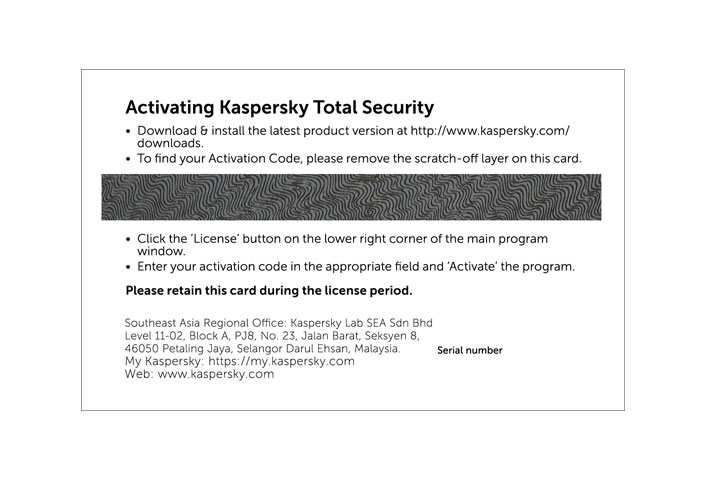 Activating Kaspersky Total Security

• Download & install the latest product version at http://www.kaspersky.com/downloads.
• To find your Activation Code, please remove the scratch-off layer on this card.

• Click the 'License' button on the lower right corner of the main program window.
• Enter your activation code in the appropriate field and 'Activate' the program.

Please retain this card during the license period.

Southeast Asia Regional Office: Kaspersky Lab SEA Sdn Bhd
Level 11-02, Block A, PJ8, No. 23, Jalan Barat, Seksyen 8,
46050 Petaling Jaya, Selangor Darul Ehsan, Malaysia.
My Kaspersky: https://my.kaspersky.com
Web: www.kaspersky.com

Serial number